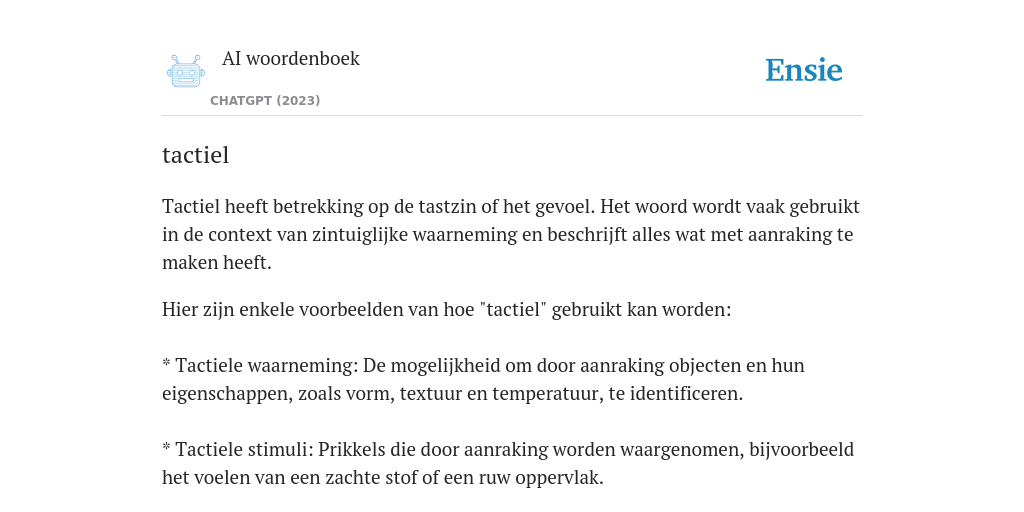 AI woordenboek
CHATGPT (2023)

Ensie

tactiel

Tactiel heeft betrekking op de tastzin of het gevoel. Het woord wordt vaak gebruikt in de context van zintuiglijke waarneming en beschrijft alles wat met aanraking te maken heeft.

Hier zijn enkele voorbeelden van hoe "tactiel" gebruikt kan worden:

* Tactiele waarneming: De mogelijkheid om door aanraking objecten en hun eigenschappen, zoals vorm, textuur en temperatuur, te identificeren.

* Tactiele stimuli: Prikkels die door aanraking worden waargenomen, bijvoorbeeld het voelen van een zachte stof of een ruw oppervlak.